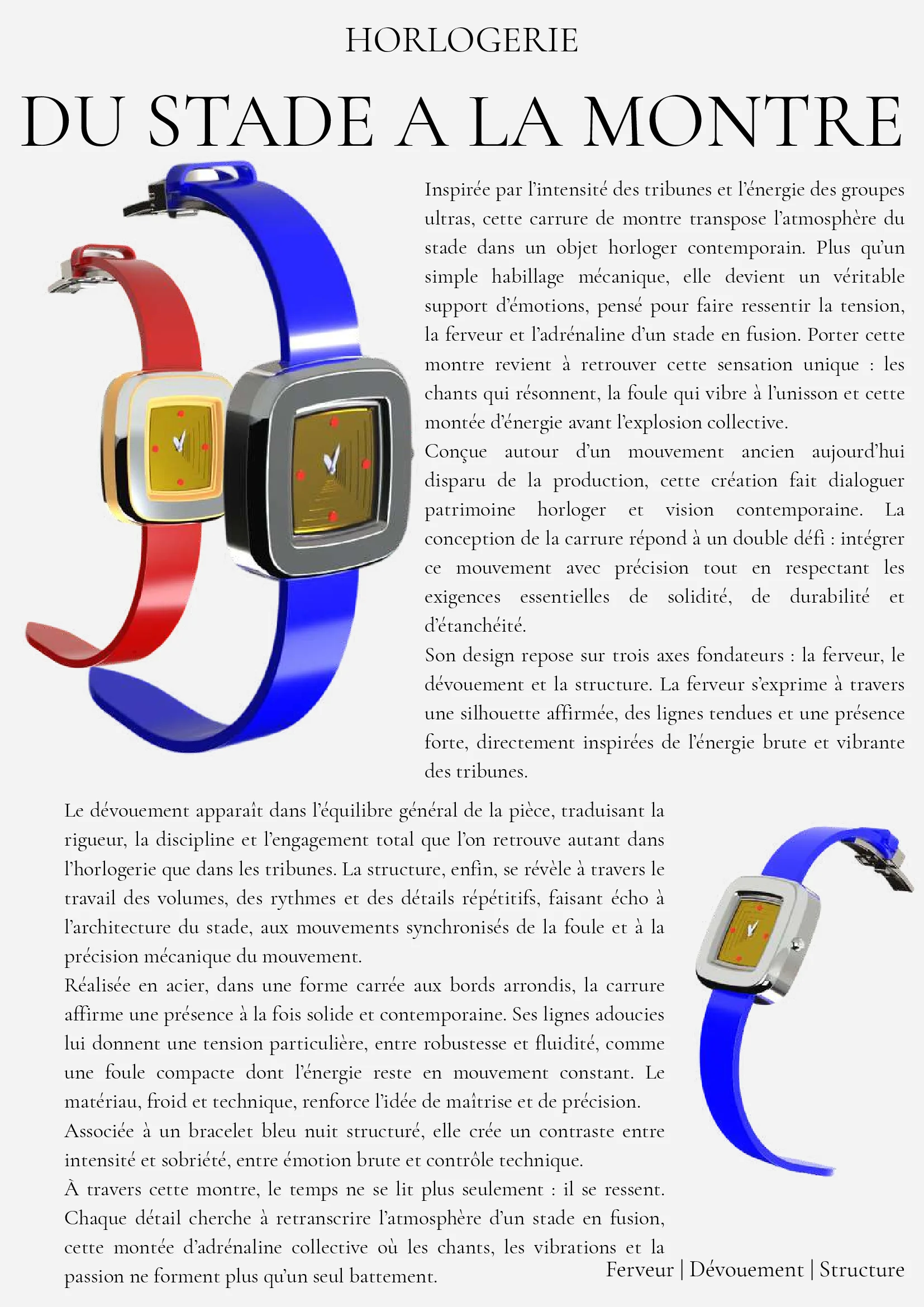 HORLOGERIE

DU STADE A LA MONTRE

Inspirée par l'intensité des tribunes et l'énergie des groupes ultras, cette carrure de montre transpose l'atmosphère du stade dans un objet horloger contemporain. Plus qu'un simple habillage mécanique, elle devient un véritable support d'émotions, pensé pour faire ressentir la tension, la ferveur et l'adrénaline d'un stade en fusion. Porter cette montre revient à retrouver cette sensation unique : les chants qui résonnent, la foule qui vibre à l'unisson et cette montée d'énergie avant l'explosion collective.
Conçue autour d'un mouvement ancien aujourd'hui disparu de la production, cette création fait dialoguer patrimoine horloger et vision contemporaine. La conception de la carrure répond à un double défi : intégrer ce mouvement avec précision tout en respectant les exigences essentielles de solidité, de durabilité et d'étanchéité.
Son design repose sur trois axes fondateurs : la ferveur, le dévouement et la structure. La ferveur s'exprime à travers une silhouette affirmée, des lignes tendues et une présence forte, directement inspirées de l'énergie brute et vibrante des tribunes.

Le dévouement apparaît dans l'équilibre général de la pièce, traduisant la rigueur, la discipline et l'engagement total que l'on retrouve autant dans l'horlogerie que dans les tribunes. La structure, enfin, se révèle à travers le travail des volumes, des rythmes et des détails répétitifs, faisant écho à l'architecture du stade, aux mouvements synchronisés de la foule et à la précision mécanique du mouvement.
Réalisée en acier, dans une forme carrée aux bords arrondis, la carrure affirme une présence à la fois solide et contemporaine. Ses lignes adoucies lui donnent une tension particulière, entre robustesse et fluidité, comme une foule compacte dont l'énergie reste en mouvement constant. Le matériau, froid et technique, renforce l'idée de maîtrise et de précision.
Associée à un bracelet bleu nuit structuré, elle crée un contraste entre intensité et sobriété, entre émotion brute et contrôle technique.
À travers cette montre, le temps ne se lit plus seulement : il se ressent. Chaque détail cherche à retranscrire l'atmosphère d'un stade en fusion, cette montée d'adrénaline collective où les chants, les vibrations et la passion ne forment plus qu'un seul battement.

Ferveur | Dévouement | Structure